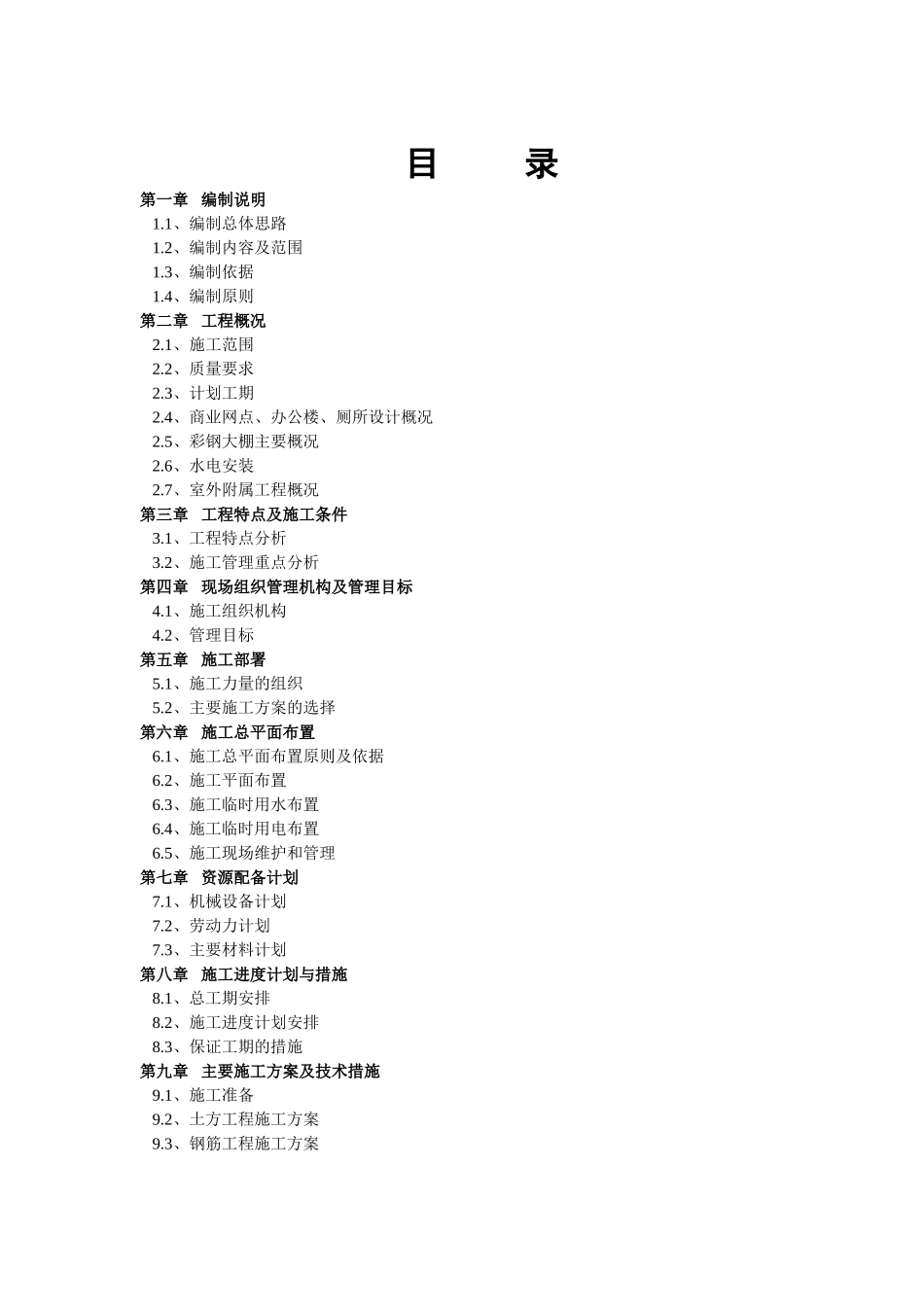 目　　录

第一章　编制说明
1.1、编制总体思路
1.2、编制内容及范围
1.3、编制依据
1.4、编制原则
第二章　工程概况
2.1、施工范围
2.2、质量要求
2.3、计划工期
2.4、商业网点、办公楼、厕所设计概况
2.5、彩钢大棚主要概况
2.6、水电安装
2.7、室外附属工程概况
第三章　工程特点及施工条件
3.1、工程特点分析
3.2、施工管理重点分析
第四章　现场组织管理机构及管理目标
4.1、施工组织机构
4.2、管理目标
第五章　施工部署
5.1、施工力量的组织
5.2、主要施工方案的选择
第六章　施工总平面布置
6.1、施工总平面布置原则及依据
6.2、施工平面布置
6.3、施工临时用水布置
6.4、施工临时用电布置
6.5、施工现场维护和管理
第七章　资源配备计划
7.1、机械设备计划
7.2、劳动力计划
7.3、主要材料计划
第八章　施工进度计划与措施
8.1、总工期安排
8.2、施工进度计划安排
8.3、保证工期的措施
第九章　主要施工方案及技术措施
9.1、施工准备
9.2、土方工程施工方案
9.3、钢筋工程施工方案